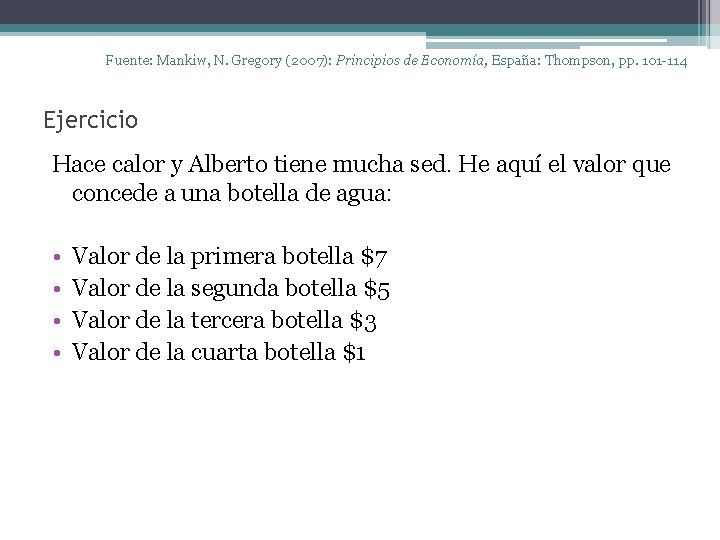 Fuente: Mankiw, N. Gregory (2007): Principios de Economía, España: Thompson, pp. 101-114

Ejercicio

Hace calor y Alberto tiene mucha sed. He aquí el valor que concede a una botella de agua:

• Valor de la primera botella $7
• Valor de la segunda botella $5
• Valor de la tercera botella $3
• Valor de la cuarta botella $1